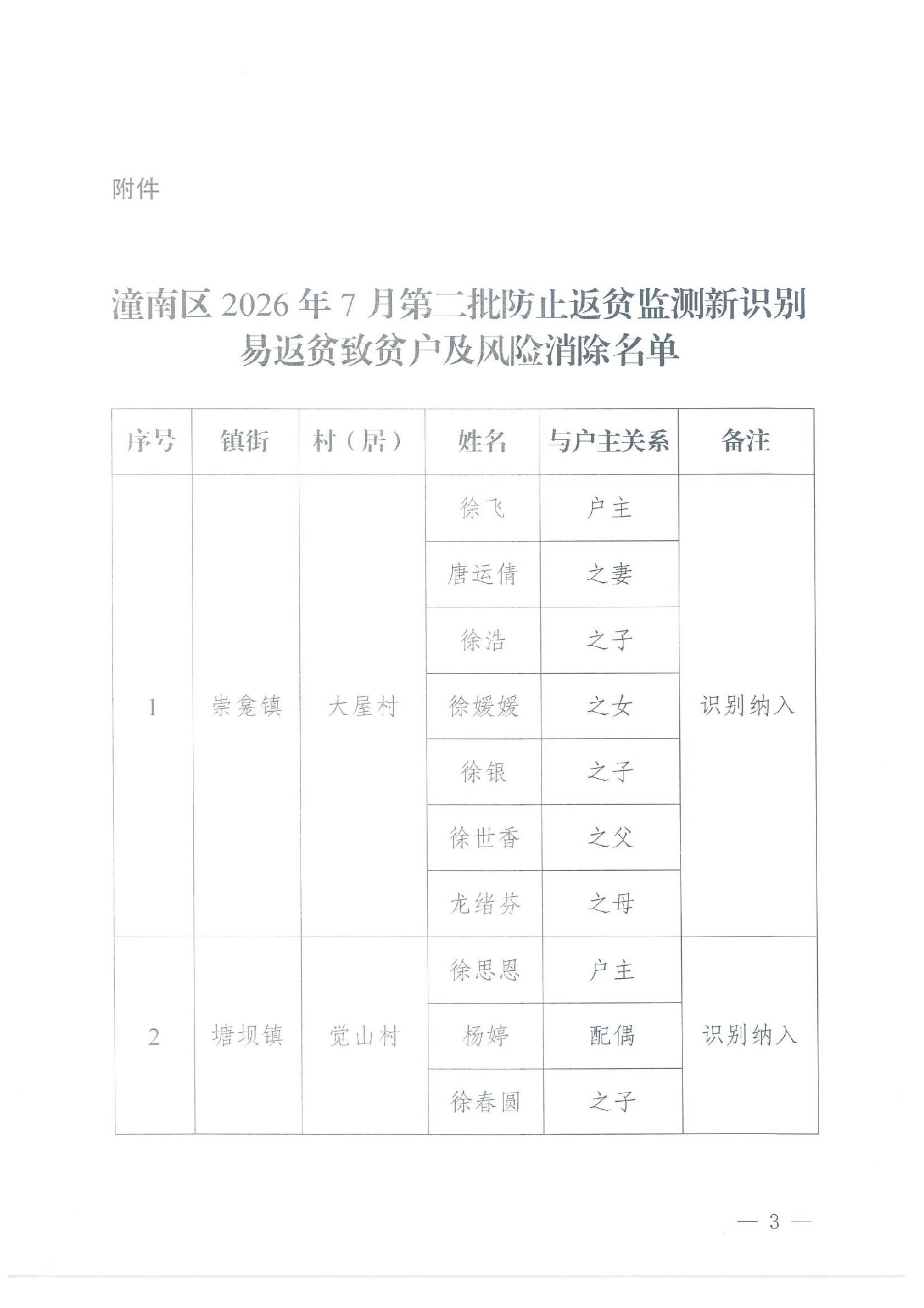 附件

潼南区 2026 年 7 月第二批防止返贫监测新识别易返贫致贫户及风险消除名单

| 序号 | 镇街 | 村（居） | 姓名 | 与户主关系 | 备注 |
|---|---|---|---|---|---|
| 1 | 崇龛镇 | 大屋村 | 徐飞 | 户主 | 识别纳入 |
| | | | 唐运倩 | 之妻 | |
| | | | 徐浩 | 之子 | |
| | | | 徐媛媛 | 之女 | |
| | | | 徐银 | 之子 | |
| | | | 徐世香 | 之父 | |
| | | | 龙绪芬 | 之母 | |
| 2 | 塘坝镇 | 觉山村 | 徐思恩 | 户主 | 识别纳入 |
| | | | 杨婷 | 配偶 | |
| | | | 徐春圆 | 之子 | |

— 3 —